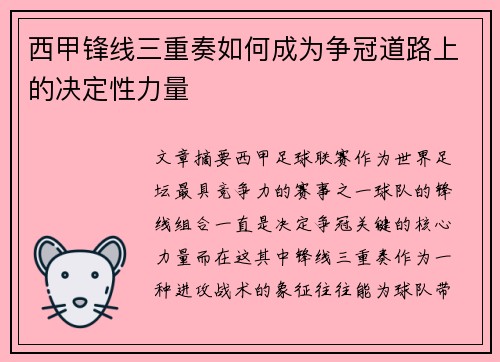 西甲锋线三重奏如何成为争冠道路上的决定性力量

文章摘要西甲足球联赛作为世界足坛最具竞争力的赛事之一球队的锋线组合一直是决定争冠关键的核心力量而在这其中锋线三重奏作为一种进攻战术的象征往往能为球队带